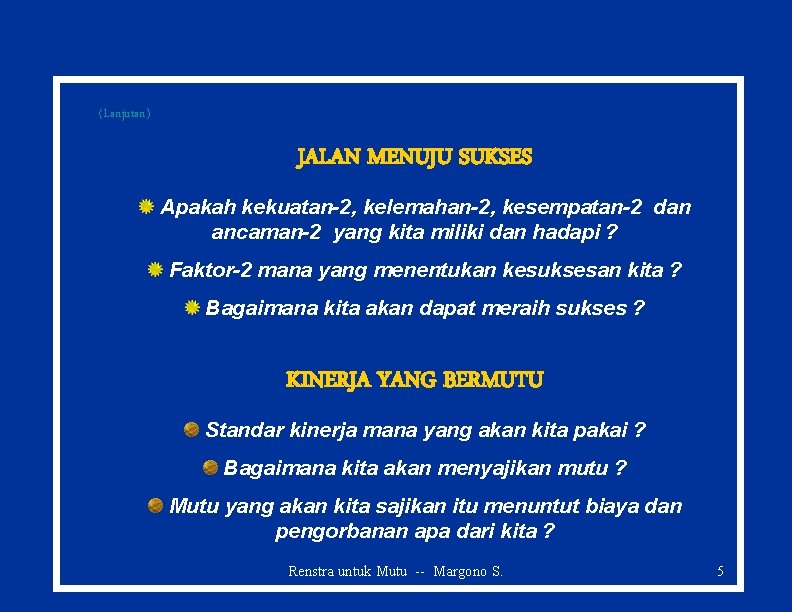 (Lanjutan)

JALAN MENUJU SUKSES

Apakah kekuatan-2, kelemahan-2, kesempatan-2 dan ancaman-2 yang kita miliki dan hadapi ?

Faktor-2 mana yang menentukan kesuksesan kita ?

Bagaimana kita akan dapat meraih sukses ?

KINERJA YANG BERMUTU

Standar kinerja mana yang akan kita pakai ?

Bagaimana kita akan menyajikan mutu ?

Mutu yang akan kita sajikan itu menuntut biaya dan pengorbanan apa dari kita ?

Renstra untuk Mutu -- Margono S.

5